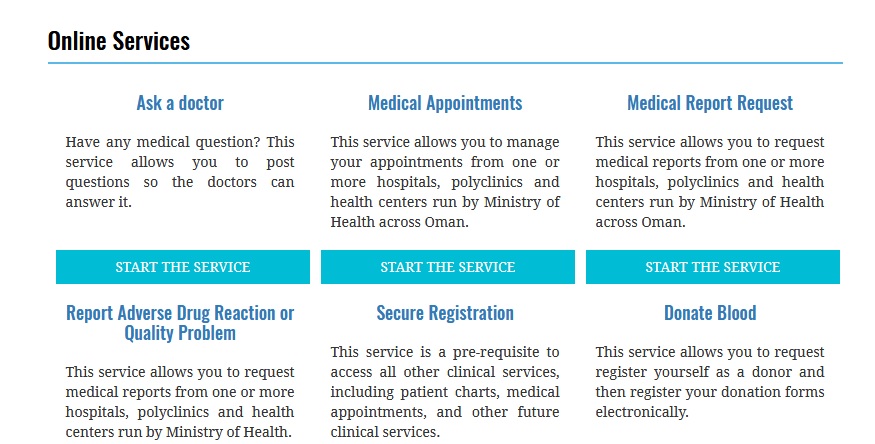 Online Services

Ask a doctor

Have any medical question? This service allows you to post questions so the doctors can answer it.

START THE SERVICE

Medical Appointments

This service allows you to manage your appointments from one or more hospitals, polyclinics and health centers run by Ministry of Health across Oman.

START THE SERVICE

Medical Report Request

This service allows you to request medical reports from one or more hospitals, polyclinics and health centers run by Ministry of Health across Oman.

START THE SERVICE

Report Adverse Drug Reaction or Quality Problem

This service allows you to request medical reports from one or more hospitals, polyclinics and health centers run by Ministry of Health.

Secure Registration

This service is a pre-requisite to access all other clinical services, including patient charts, medical appointments, and other future clinical services.

Donate Blood

This service allows you to request register yourself as a donor and then register your donation forms electronically.